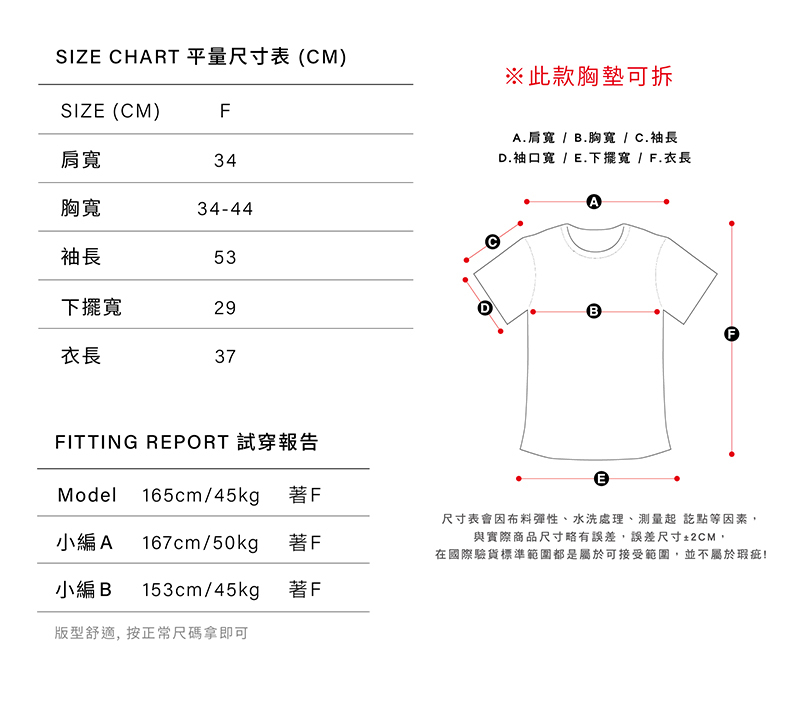 SIZE CHART 平量尺寸表 (CM)

| SIZE (CM) | F |
|---|---|
| 肩寬 | 34 |
| 胸寬 | 34-44 |
| 袖長 | 53 |
| 下擺寬 | 29 |
| 衣長 | 37 |

FITTING REPORT 試穿報告

| Model | 165cm/45kg | 著F |
|---|---|---|
| 小編A | 167cm/50kg | 著F |
| 小編B | 153cm/45kg | 著F |

版型舒適, 按正常尺碼拿即可

※此款胸墊可拆

A.肩寬 / B.胸寬 / C.袖長
D.袖口寬 / E.下擺寬 / F.衣長

A
C
D
B
F
E

尺寸表會因布料彈性、水洗處理、測量起 訖點等因素，
與實際商品尺寸略有誤差，誤差尺寸±2CM，
在國際驗貨標準範圍都是屬於可接受範圍，並不屬於瑕疵!